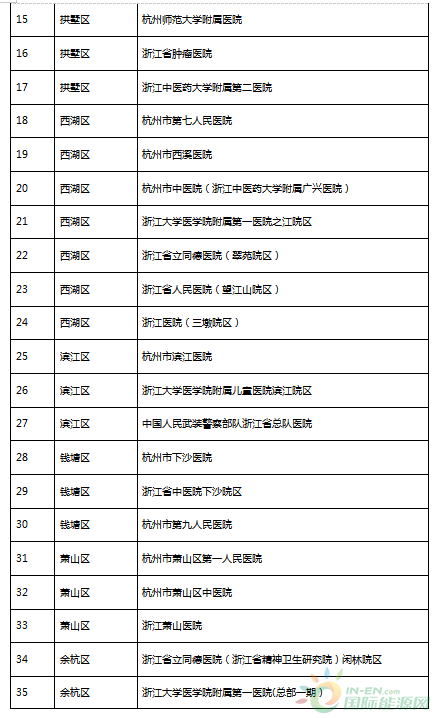 | 15 | 拱墅区 | 杭州师范大学附属医院 |
|---|---|---|
| 16 | 拱墅区 | 浙江省肿瘤医院 |
| 17 | 拱墅区 | 浙江中医药大学附属第二医院 |
| 18 | 西湖区 | 杭州市第七人民医院 |
| 19 | 西湖区 | 杭州市西溪医院 |
| 20 | 西湖区 | 杭州市中医院（浙江中医药大学附属广兴医院） |
| 21 | 西湖区 | 浙江大学医学院附属第一医院之江院区 |
| 22 | 西湖区 | 浙江省立同德医院（翠苑院区） |
| 23 | 西湖区 | 浙江省人民医院（望江山院区） |
| 24 | 西湖区 | 浙江医院（三墩院区） |
| 25 | 滨江区 | 杭州市滨江医院 |
| 26 | 滨江区 | 浙江大学医学院附属儿童医院滨江院区 |
| 27 | 滨江区 | 中国人民武装警察部队浙江省总队医院 |
| 28 | 钱塘区 | 杭州市下沙医院 |
| 29 | 钱塘区 | 浙江省中医院下沙院区 |
| 30 | 钱塘区 | 杭州市第九人民医院 |
| 31 | 萧山区 | 杭州市萧山区第一人民医院 |
| 32 | 萧山区 | 杭州市萧山区中医院 |
| 33 | 萧山区 | 浙江萧山医院 |
| 34 | 余杭区 | 浙江省立同德医院（浙江省精神卫生研究院）闲林院区 |
| 35 | 余杭区 | 浙江大学医学院附属第一医院(总部一期） |

IN-EN.com 国际能源网